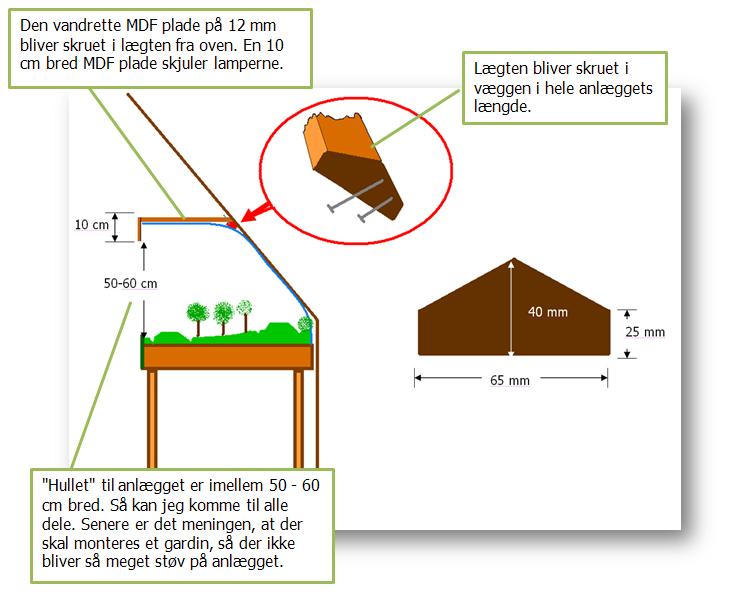 Den vandrette MDF plade på 12 mm bliver skruet i lægten fra oven. En 10 cm bred MDF plade skjuler lamperne.

Lægten bliver skruet i væggen i hele anlæggets længde.

10 cm

50-60 cm

40 mm

25 mm

65 mm

"Hullet" til anlægget er imellem 50 - 60 cm bred. Så kan jeg komme til alle dele. Senere er det meningen, at der skal monteres et gardin, så der ikke bliver så meget støv på anlægget.